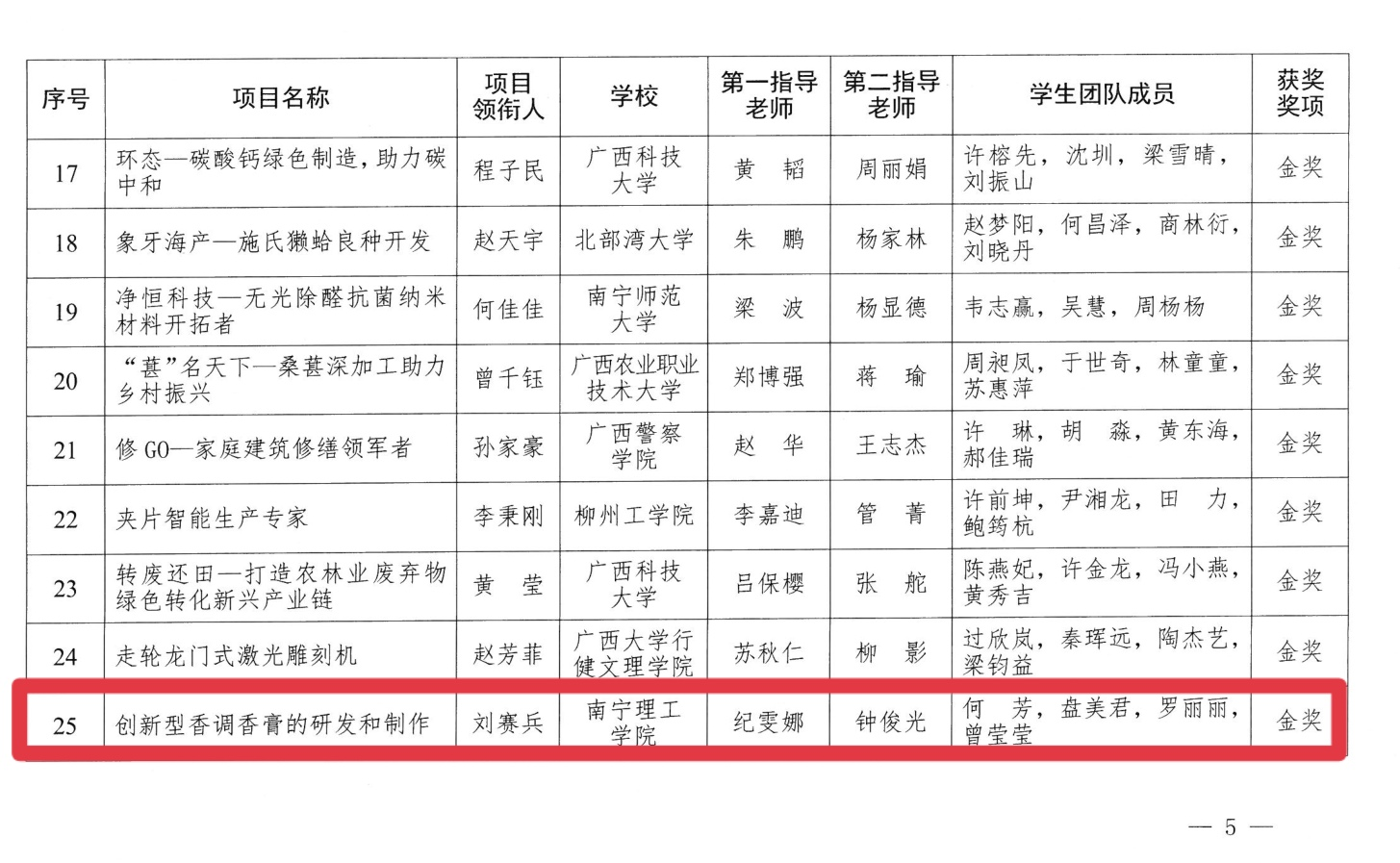 | 序号 | 项目名称 | 项目领衔人 | 学校 | 第一指导老师 | 第二指导老师 | 学生团队成员 | 获奖奖项 |
|---|---|---|---|---|---|---|---|
| 17 | 环态—碳酸钙绿色制造，助力碳中和 | 程子民 | 广西科技大学 | 黄　韬 | 周丽娟 | 许榕先，沈圳，梁雪晴，刘振山 | 金奖 |
| 18 | 象牙海产—施氏獭蛤良种开发 | 赵天宇 | 北部湾大学 | 朱　鹏 | 杨家林 | 赵梦阳，何昌泽，商林衍，刘晓丹 | 金奖 |
| 19 | 净恒科技—无光除醛抗菌纳米材料开拓者 | 何佳佳 | 南宁师范大学 | 梁　波 | 杨显德 | 韦志赢，吴慧，周杨杨 | 金奖 |
| 20 | “葚”名天下—桑葚深加工助力乡村振兴 | 曾千钰 | 广西农业职业技术大学 | 郑博强 | 蒋　瑜 | 周昶凤，于世奇，林童童，苏惠萍 | 金奖 |
| 21 | 修GO—家庭建筑修缮领军者 | 孙家豪 | 广西警察学院 | 赵　华 | 王志杰 | 许　琳，胡　淼，黄东海，郝佳瑞 | 金奖 |
| 22 | 夹片智能生产专家 | 李秉刚 | 柳州工学院 | 李嘉迪 | 管　菁 | 许前坤，尹湘龙，田　力，鲍筠杭 | 金奖 |
| 23 | 转废还田—打造农林业废弃物绿色转化新兴产业链 | 黄　莹 | 广西科技大学 | 吕保樱 | 张　舵 | 陈燕妃，许金龙，冯小燕，黄秀吉 | 金奖 |
| 24 | 走轮龙门式激光雕刻机 | 赵芳菲 | 广西大学行健文理学院 | 苏秋仁 | 柳　影 | 过欣岚，秦珲远，陶杰艺，梁钧益 | 金奖 |
| 25 | 创新型香调香膏的研发和制作 | 刘赛兵 | 南宁理工学院 | 纪雯娜 | 钟俊光 | 何　芳，盘美君，罗丽丽，曾莹莹 | 金奖 |

— 5 —